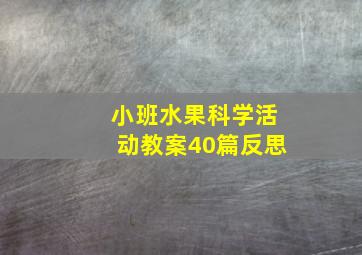 小班水果科学活动教案40篇反思